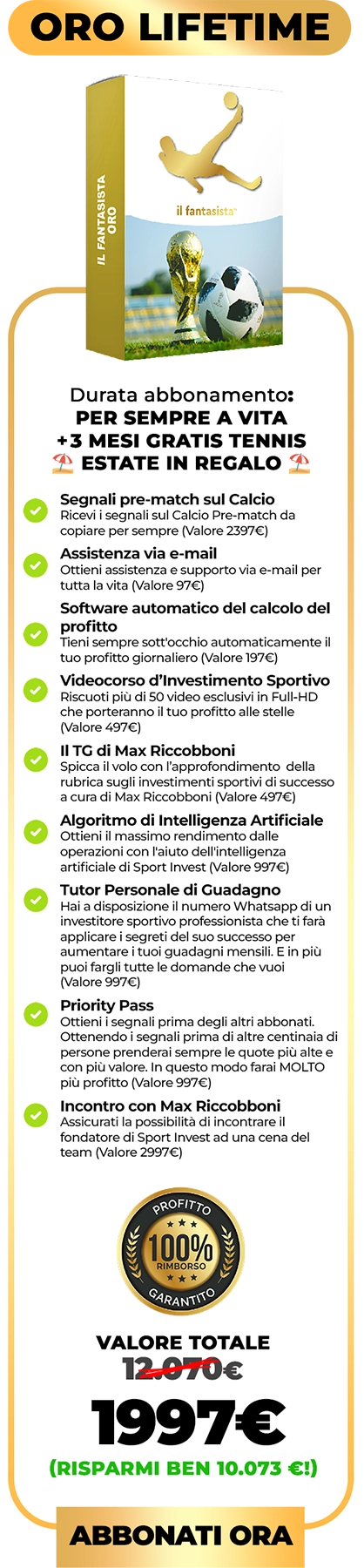 ORO LIFETIME

IL FANTASISTA ORO

il fantasista

Durata abbonamento: PER SEMPRE A VITA +3 MESI GRATIS TENNIS ⛱️ ESTATE IN REGALO ⛱️

Segnali pre-match sul Calcio
Ricevi i segnali sul Calcio Pre-match da copiare per sempre (Valore 2397€)

Assistenza via e-mail
Ottieni assistenza e supporto via e-mail per tutta la vita (Valore 97€)

Software automatico del calcolo del profitto
Tieni sempre sott'occhio automaticamente il tuo profitto giornaliero (Valore 197€)

Videocorso d'Investimento Sportivo
Riscuoti più di 50 video esclusivi in Full-HD che porteranno il tuo profitto alle stelle (Valore 497€)

Il TG di Max Riccobboni
Spicca il volo con l'approfondimento della rubrica sugli investimenti sportivi di successo a cura di Max Riccobboni (Valore 497€)

Algoritmo di Intelligenza Artificiale
Ottieni il massimo rendimento dalle operazioni con l'aiuto dell'intelligenza artificiale di Sport Invest (Valore 997€)

Tutor Personale di Guadagno
Hai a disposizione il numero Whatsapp di un investitore sportivo professionista che ti farà applicare i segreti del suo successo per aumentare i tuoi guadagni mensili. E in più puoi fargli tutte le domande che vuoi (Valore 997€)

Priority Pass
Ottieni i segnali prima degli altri abbonati. Ottenendo i segnali prima di altre centinaia di persone prenderai sempre le quote più alte e con più valore. In questo modo farai MOLTO più profitto (Valore 997€)

Incontro con Max Riccobboni
Assicurati la possibilità di incontrare il fondatore di Sport Invest ad una cena del team (Valore 2997€)

PROFITTO 100% RIMBORSO GARANTITO

VALORE TOTALE
12.070€
1997€
(RISPARMI BEN 10.073 €!)

ABBONATI ORA